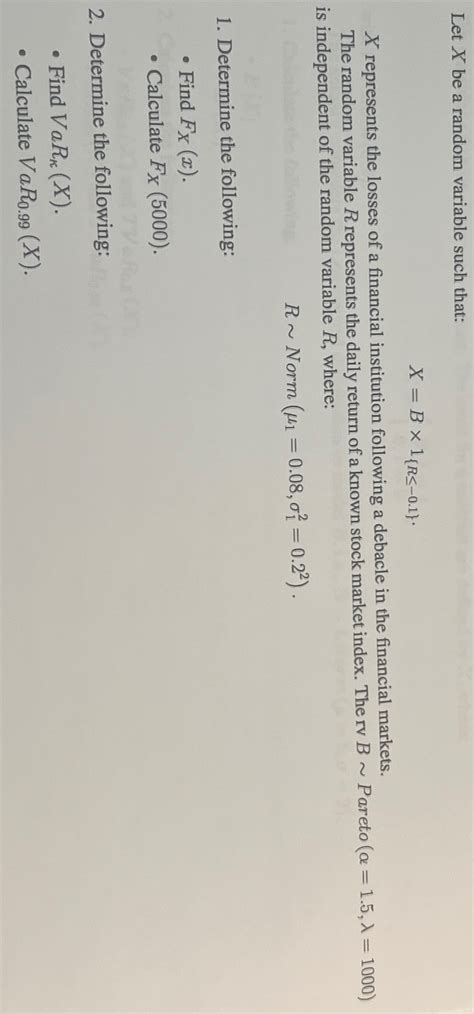 Let $X$ be a random variable such that:

$X = B \times 1_{\{R \leq -0.1\}}$.

$X$ represents the losses of a financial institution following a debacle in the financial markets. The random variable $R$ represents the daily return of a known stock market index. The rv $B \sim Pareto(\alpha = 1.5, \lambda = 1000)$ is independent of the random variable $R$, where:

$R \sim Norm(\mu_1 = 0.08, \sigma_1^2 = 0.2^2)$.

1. Determine the following:

• Find $F_X(x)$.
• Calculate $F_X(5000)$.

2. Determine the following:

• Find $VaR_\kappa(X)$.
• Calculate $VaR_{0.99}(X)$.